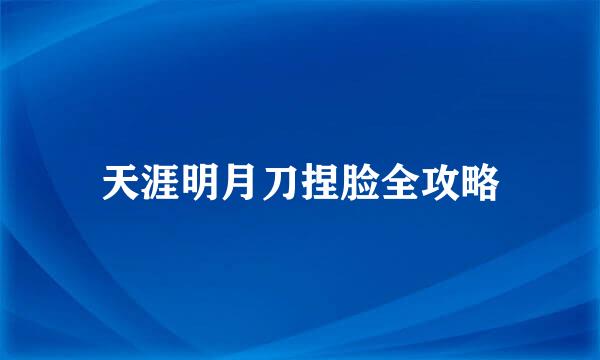 天涯明月刀捏脸全攻略